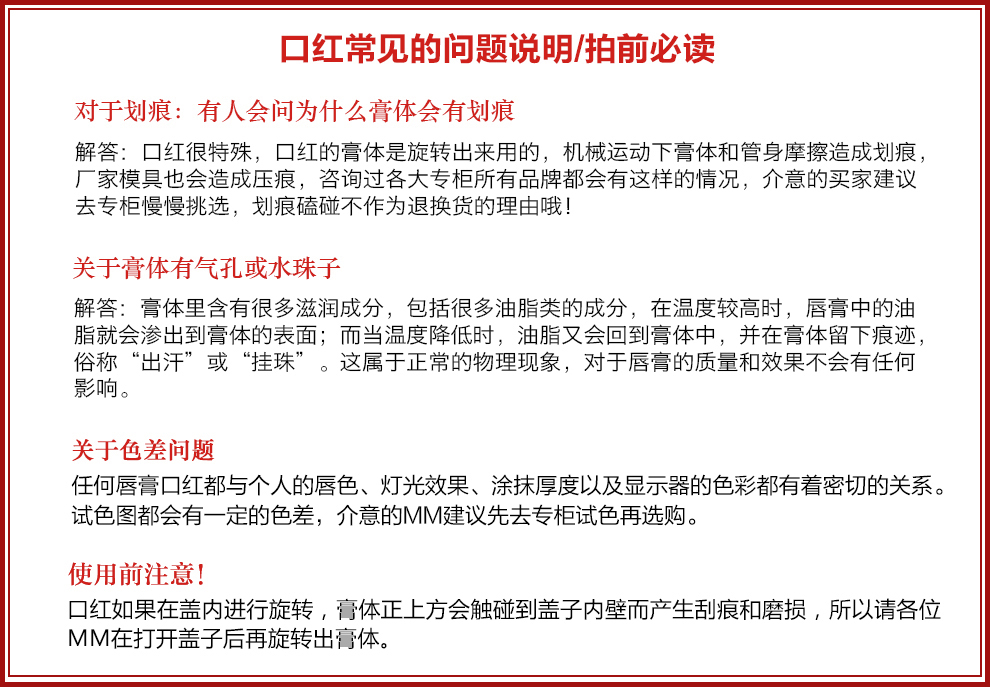 口红常见的问题说明/拍前必读

对于划痕：有人会问为什么膏体会有划痕

解答：口红很特殊，口红的膏体是旋转出来用的，机械运动下膏体和管身摩擦造成划痕，厂家模具也会造成压痕，咨询过各大专柜所有品牌都会有这样的情况，介意的买家建议去专柜慢慢挑选，划痕磕碰不作为退换货的理由哦！

关于膏体有气孔或水珠子

解答：膏体里含有很多滋润成分，包括很多油脂类的成分，在温度较高时，唇膏中的油脂就会渗出到膏体的表面；而当温度降低时，油脂又会回到膏体中，并在膏体留下痕迹，俗称“出汗”或“挂珠”。这属于正常的物理现象，对于唇膏的质量和效果不会有任何影响。

关于色差问题

任何唇膏口红都与个人的唇色、灯光效果、涂抹厚度以及显示器的色彩都有着密切的关系。试色图都会有一定的色差，介意的MM建议先去专柜试色再选购。

使用前注意！

口红如果在盖内进行旋转，膏体正上方会触碰到盖子内壁而产生刮痕和磨损，所以请各位MM在打开盖子后再旋转出膏体。